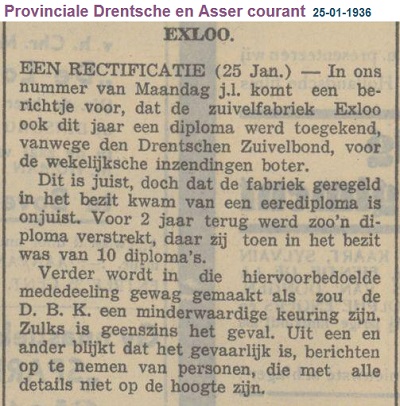 Provinciale Drentsche en Asser courant 25-01-1936

EXLOO.

EEN RECTIFICATIE (25 Jan.) — In ons nummer van Maandag j.l. komt een berichtje voor, dat de zuivelfabriek Exloo ook dit jaar een diploma werd toegekend, vanwege den Drentschen Zuivelbond, voor de wekelijksche inzendingen boter.

Dit is juist, doch dat de fabriek geregeld in het bezit kwam van een eerediploma is onjuist. Voor 2 jaar terug werd zoo'n diploma verstrekt, daar zij toen in het bezit was van 10 diploma's.

Verder wordt in die hiervoorbedoelde mededeeling gewag gemaakt als zou de D. B. K. een minderwaardige keuring zijn. Zulks is geenszins het geval. Uit een en ander blijkt dat het gevaarlijk is, berichten op te nemen van personen, die met alle details niet op de hoogte zijn.